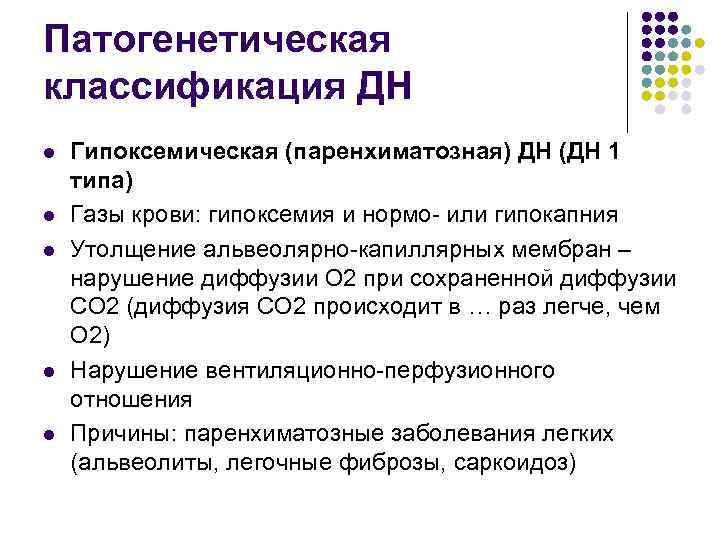 Патогенетическая классификация ДН

- Гипоксемическая (паренхиматозная) ДН (ДН 1 типа)
- Газы крови: гипоксемия и нормо- или гипокапния
- Утолщение альвеолярно-капиллярных мембран – нарушение диффузии О2 при сохраненной диффузии СО2 (диффузия СО2 происходит в … раз легче, чем О2)
- Нарушение вентиляционно-перфузионного отношения
- Причины: паренхиматозные заболевания легких (альвеолиты, легочные фиброзы, саркоидоз)